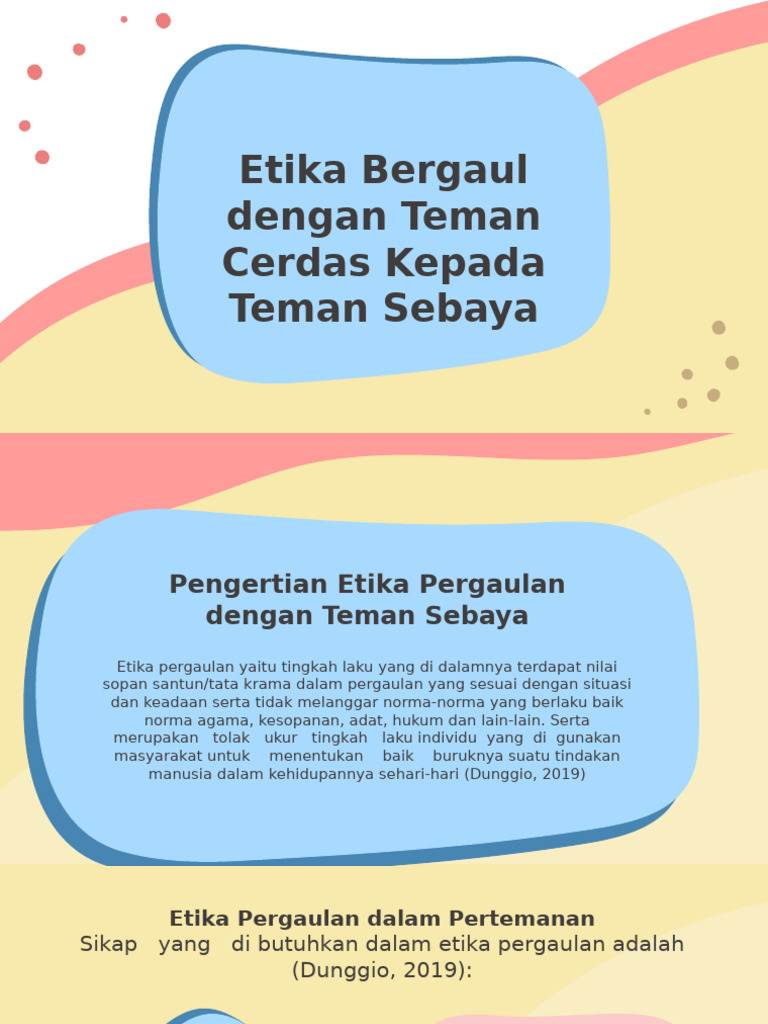 Etika Bergaul dengan Teman Cerdas Kepada Teman Sebaya

Pengertian Etika Pergaulan dengan Teman Sebaya

Etika pergaulan yaitu tingkah laku yang di dalamnya terdapat nilai sopan santun/tata krama dalam pergaulan yang sesuai dengan situasi dan keadaan serta tidak melanggar norma-norma yang berlaku baik norma agama, kesopanan, adat, hukum dan lain-lain. Serta merupakan tolak ukur tingkah laku individu yang di gunakan masyarakat untuk menentukan baik buruknya suatu tindakan manusia dalam kehidupannya sehari-hari (Dunggio, 2019)

Etika Pergaulan dalam Pertemanan
Sikap yang di butuhkan dalam etika pergaulan adalah (Dunggio, 2019):